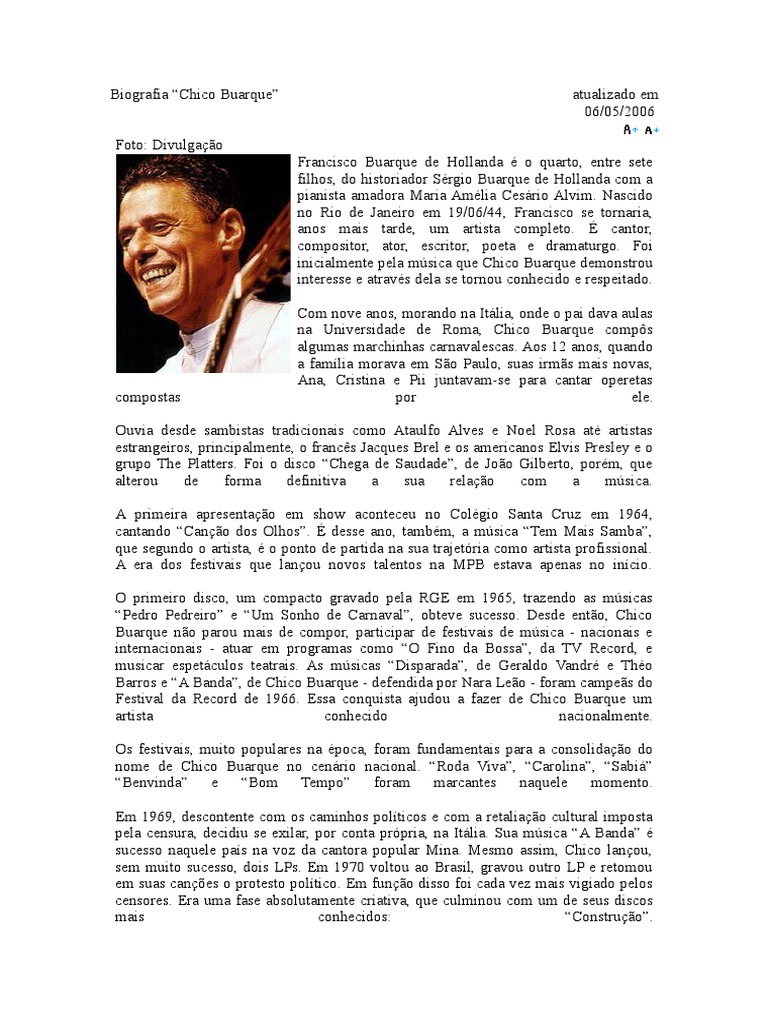 Biografia “Chico Buarque”

atualizado em 06/05/2006

A+ A+

Foto: Divulgação

Francisco Buarque de Hollanda é o quarto, entre sete filhos, do historiador Sérgio Buarque de Hollanda com a pianista amadora Maria Amélia Cesário Alvim. Nascido no Rio de Janeiro em 19/06/44, Francisco se tornaria, anos mais tarde, um artista completo. É cantor, compositor, ator, escritor, poeta e dramaturgo. Foi inicialmente pela música que Chico Buarque demonstrou interesse e através dela se tornou conhecido e respeitado.

Com nove anos, morando na Itália, onde o pai dava aulas na Universidade de Roma, Chico Buarque compôs algumas marchinhas carnavalescas. Aos 12 anos, quando a família morava em São Paulo, suas irmãs mais novas, Ana, Cristina e Pii juntavam-se para cantar operetas compostas por ele.

Ouvia desde sambistas tradicionais como Ataulfo Alves e Noel Rosa até artistas estrangeiros, principalmente, o francês Jacques Brel e os americanos Elvis Presley e o grupo The Platters. Foi o disco “Chega de Saudade”, de João Gilberto, porém, que alterou de forma definitiva a sua relação com a música.

A primeira apresentação em show aconteceu no Colégio Santa Cruz em 1964, cantando “Canção dos Olhos”. É desse ano, também, a música “Tem Mais Samba”, que segundo o artista, é o ponto de partida na sua trajetória como artista profissional. A era dos festivais que lançou novos talentos na MPB estava apenas no início.

O primeiro disco, um compacto gravado pela RGE em 1965, trazendo as músicas “Pedro Pedreiro” e “Um Sonho de Carnaval”, obteve sucesso. Desde então, Chico Buarque não parou mais de compor, participar de festivais de música - nacionais e internacionais - atuar em programas como “O Fino da Bossa”, da TV Record, e musicar espetáculos teatrais. As músicas “Disparada”, de Geraldo Vandré e Théo Barros e “A Banda”, de Chico Buarque - defendida por Nara Leão - foram campeãs do Festival da Record de 1966. Essa conquista ajudou a fazer de Chico Buarque um artista conhecido nacionalmente.

Os festivais, muito populares na época, foram fundamentais para a consolidação do nome de Chico Buarque no cenário nacional. “Roda Viva”, “Carolina”, “Sabiá” “Benvinda” e “Bom Tempo” foram marcantes naquele momento.

Em 1969, descontente com os caminhos políticos e com a retaliação cultural imposta pela censura, decidiu se exilar, por conta própria, na Itália. Sua música “A Banda” é sucesso naquele país na voz da cantora popular Mina. Mesmo assim, Chico lançou, sem muito sucesso, dois LPs. Em 1970 voltou ao Brasil, gravou outro LP e retomou em suas canções o protesto político. Em função disso foi cada vez mais vigiado pelos censores. Era uma fase absolutamente criativa, que culminou com um de seus discos mais conhecidos: “Construção”.